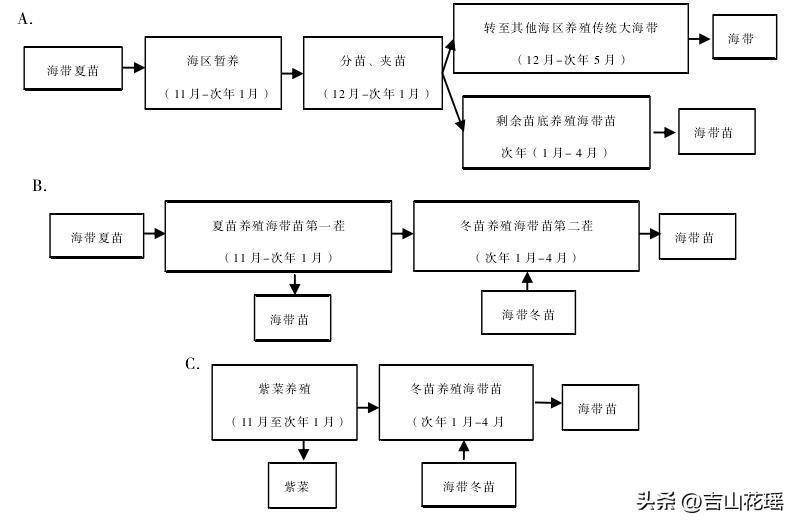 A.

海带夏苗

海区暂养

（11月-次年1月）

分苗、夹苗

（12月-次年1月）

转至其他海区养殖传统大海带

（12月-次年5月）

海带

剩余苗底养殖海带苗

次年（1月-4月）

海带苗

B.

海带夏苗

夏苗养殖海带苗第一茬

（11月-次年1月）

海带苗

冬苗养殖海带苗第二茬

（次年1月-4月）

海带冬苗

海带苗

C.

紫菜养殖

（11月至次年1月）

紫菜

冬苗养殖海带苗

（次年1月-4月

海带冬苗

海带苗

头条 @吉山花瑶